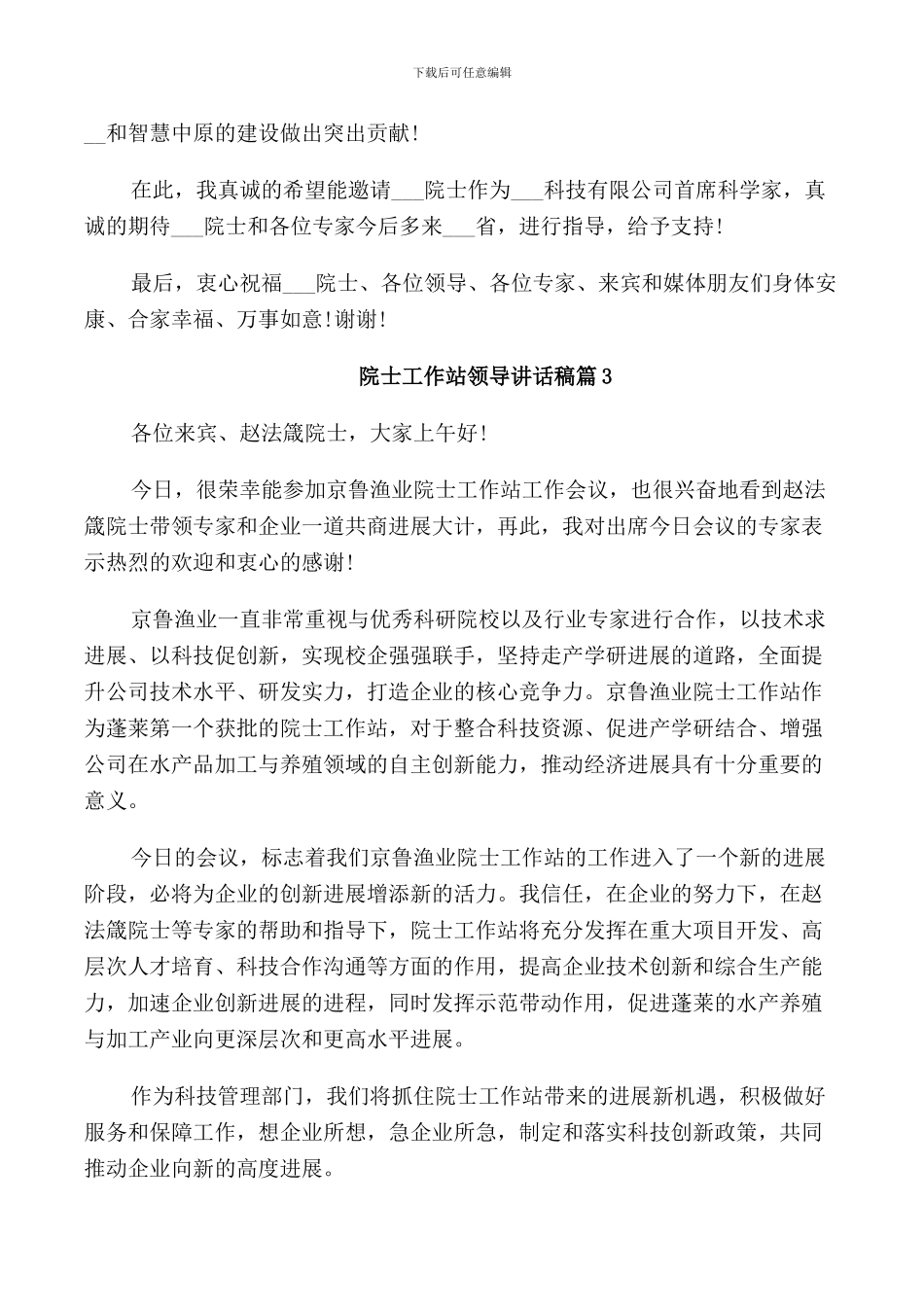 下载后可任意编辑

__和智慧中原的建设做出突出贡献!

在此，我真诚的希望能邀请___院士作为___科技有限公司首席科学家，真诚的期待___院士和各位专家今后多来___省，进行指导，给予支持!

最后，衷心祝福___院士、各位领导、各位专家、来宾和媒体朋友们身体安康、合家幸福、万事如意!谢谢!

院士工作站领导讲话稿篇3

各位来宾、赵法箴院士，大家上午好!

今日，很荣幸能参加京鲁渔业院士工作站工作会议，也很兴奋地看到赵法箴院士带领专家和企业一道共商进展大计，再此，我对出席今日会议的专家表示热烈的欢迎和衷心的感谢!

京鲁渔业一直非常重视与优秀科研院校以及行业专家进行合作，以技术求进展、以科技促创新，实现校企强强联手，坚持走产学研进展的道路，全面提升公司技术水平、研发实力，打造企业的核心竞争力。京鲁渔业院士工作站作为蓬莱第一个获批的院士工作站，对于整合科技资源、促进产学研结合、增强公司在水产品加工与养殖领域的自主创新能力，推动经济进展具有十分重要的意义。

今日的会议，标志着我们京鲁渔业院士工作站的工作进入了一个新的进展阶段，必将为企业的创新进展增添新的活力。我信任，在企业的努力下，在赵法箴院士等专家的帮助和指导下，院士工作站将充分发挥在重大项目开发、高层次人才培育、科技合作沟通等方面的作用，提高企业技术创新和综合生产能力，加速企业创新进展的进程，同时发挥示范带动作用，促进蓬莱的水产养殖与加工产业向更深层次和更高水平进展。

作为科技管理部门，我们将抓住院士工作站带来的进展新机遇，积极做好服务和保障工作，想企业所想，急企业所急，制定和落实科技创新政策，共同推动企业向新的高度进展。